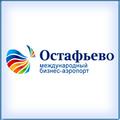 Остафьево
международный
бизнес-аэропорт